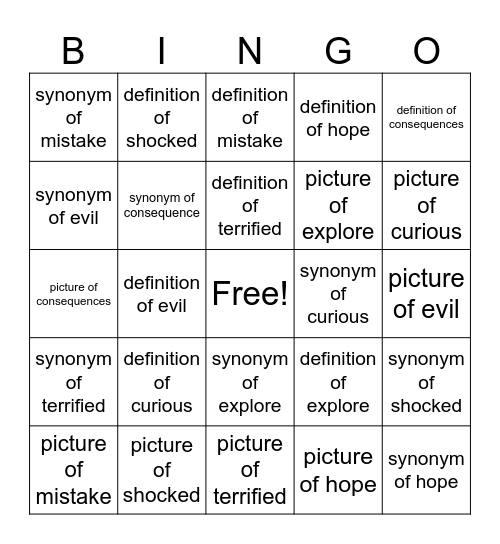 | B | I | N | G | O |
|---|---|---|---|---|
| synonym of mistake | definition of shocked | definition of mistake | definition of hope | definition of consequences |
| synonym of evil | synonym of consequence | definition of terrified | picture of explore | picture of curious |
| picture of consequences | definition of evil | Free! | synonym of curious | picture of evil |
| synonym of terrified | definition of curious | synonym of explore | definition of explore | synonym of shocked |
| picture of mistake | picture of shocked | picture of terrified | picture of hope | synonym of hope |